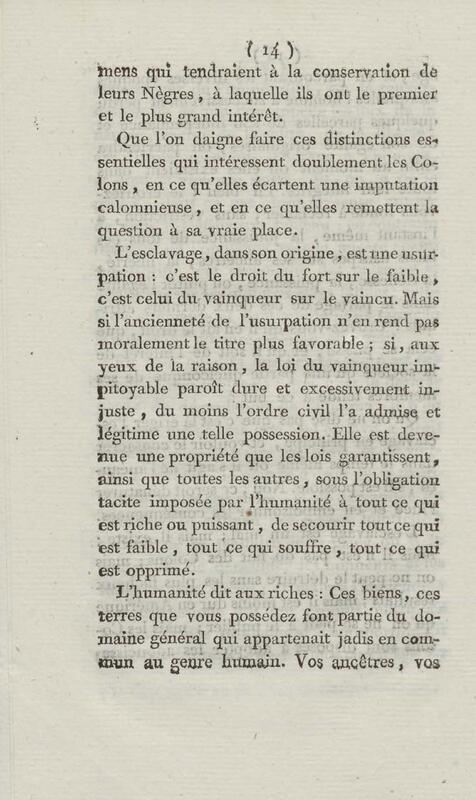 ( 14 )
mens qui tendraient à la conservation de leurs Nègres, à laquelle ils ont le premier et le plus grand intérêt.

Que l'on daigne faire ces distinctions essentielles qui intéressent doublement les Colons, en ce qu'elles écartent une imputation calomnieuse, et en ce qu'elles remettent la question à sa vraie place.

L'esclavage, dans son origine, est une usurpation : c'est le droit du fort sur le faible, c'est celui du vainqueur sur le vaincu. Mais si l'ancienneté de l'usurpation n'en rend pas moralement le titre plus favorable ; si, aux yeux de la raison, la loi du vainqueur impitoyable paroît dure et excessivement injuste, du moins l'ordre civil l'a admise et légitime une telle possession. Elle est devenue une propriété que les lois garantissent, ainsi que toutes les autres, sous l'obligation tacite imposée par l'humanité à tout ce qui est riche ou puissant, de secourir tout ce qui est faible, tout ce qui souffre, tout ce qui est opprimé.

L'humanité dit aux riches : Ces biens, ces terres que vous possédez font partie du domaine général qui appartenait jadis en commun au genre humain. Vos ancêtres, vos